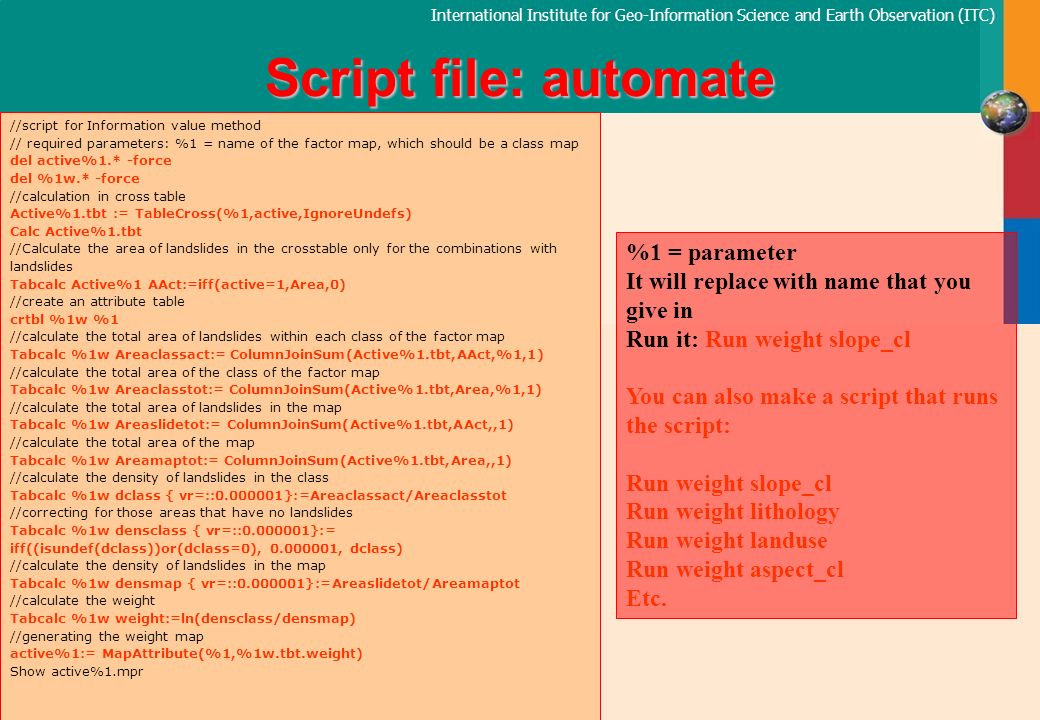 International Institute for Geo-Information Science and Earth Observation (ITC)

Script file: automate

//script for Information value method
// required parameters: %1 = name of the factor map, which should be a class map
del active%1.* -force
del %1w.* -force
//calculation in cross table
Active%1.tbt := TableCross(%1,active,IgnoreUndefs)
Calc Active%1.tbt
//Calculate the area of landslides in the crosstable only for the combinations with landslides
Tabcalc Active%1 AAct:=iff(active=1,Area,0)
//create an attribute table
crtbl %1w %1
//calculate the total area of landslides within each class of the factor map
Tabcalc %1w Areaclassact:= ColumnJoinSum(Active%1.tbt,AAct,%1,1)
//calculate the total area of the class of the factor map
Tabcalc %1w Areaclasstot:= ColumnJoinSum(Active%1.tbt,Area,%1,1)
//calculate the total area of landslides in the map
Tabcalc %1w Areaslidetot:= ColumnJoinSum(Active%1.tbt,AAct,,1)
//calculate the total area of the map
Tabcalc %1w Areamaptot:= ColumnJoinSum(Active%1.tbt,Area,,1)
//calculate the density of landslides in the class
Tabcalc %1w dclass { vr=::0.000001}:=Areaclassact/Areaclasstot
//correcting for those areas that have no landslides
Tabcalc %1w densclass { vr=::0.000001}:= iff((isundef(dclass))or(dclass=0), 0.000001, dclass)
//calculate the density of landslides in the map
Tabcalc %1w densmap { vr=::0.000001}:=Areaslidetot/Areamaptot
//calculate the weight
Tabcalc %1w weight:=ln(densclass/densmap)
//generating the weight map
active%1:= MapAttribute(%1,%1w.tbt.weight)
Show active%1.mpr

%1 = parameter
It will replace with name that you give in
Run it: Run weight slope_cl

You can also make a script that runs the script:

Run weight slope_cl
Run weight lithology
Run weight landuse
Run weight aspect_cl
Etc.